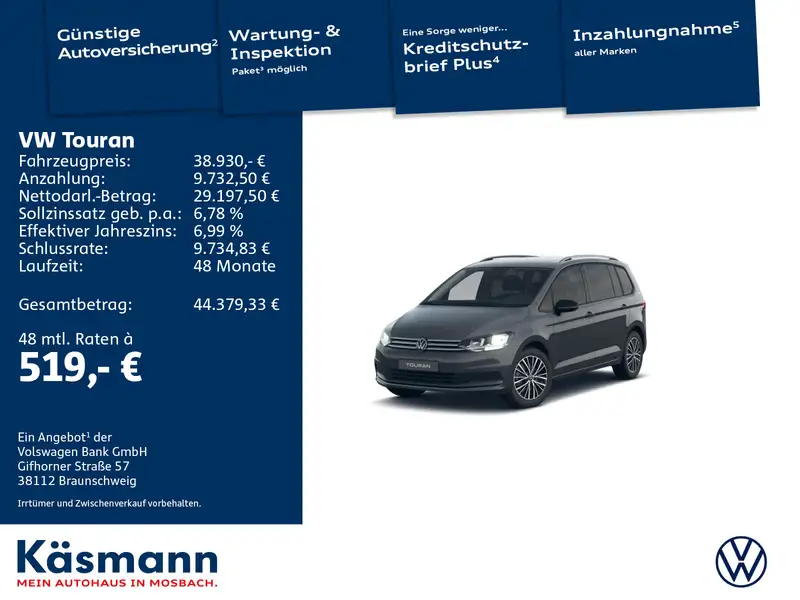 Günstige Autoversicherung$^{2}$

Wartung- & Inspektion
Paket$^{3}$ möglich

Eine Sorge weniger...
Kreditschutzbrief Plus$^{4}$

Inzahlungnahme$^{5}$
aller Marken

VW Touran
Fahrzeugpreis: 38.930,- €
Anzahlung: 9.732,50 €
Nettodarl.-Betrag: 29.197,50 €
Sollzinssatz geb. p.a.: 6,78 %
Effektiver Jahreszins: 6,99 %
Schlussrate: 9.734,83 €
Laufzeit: 48 Monate

Gesamtbetrag: 44.379,33 €

48 mtl. Raten à
519,- €

Ein Angebot$^{1}$ der
Volswagen Bank GmbH
Gifhorner Straße 57
38112 Braunschweig

Irrtümer und Zwischenverkauf vorbehalten.

TOURAN

Käsmann
MEIN AUTOHAUS IN MOSBACH.